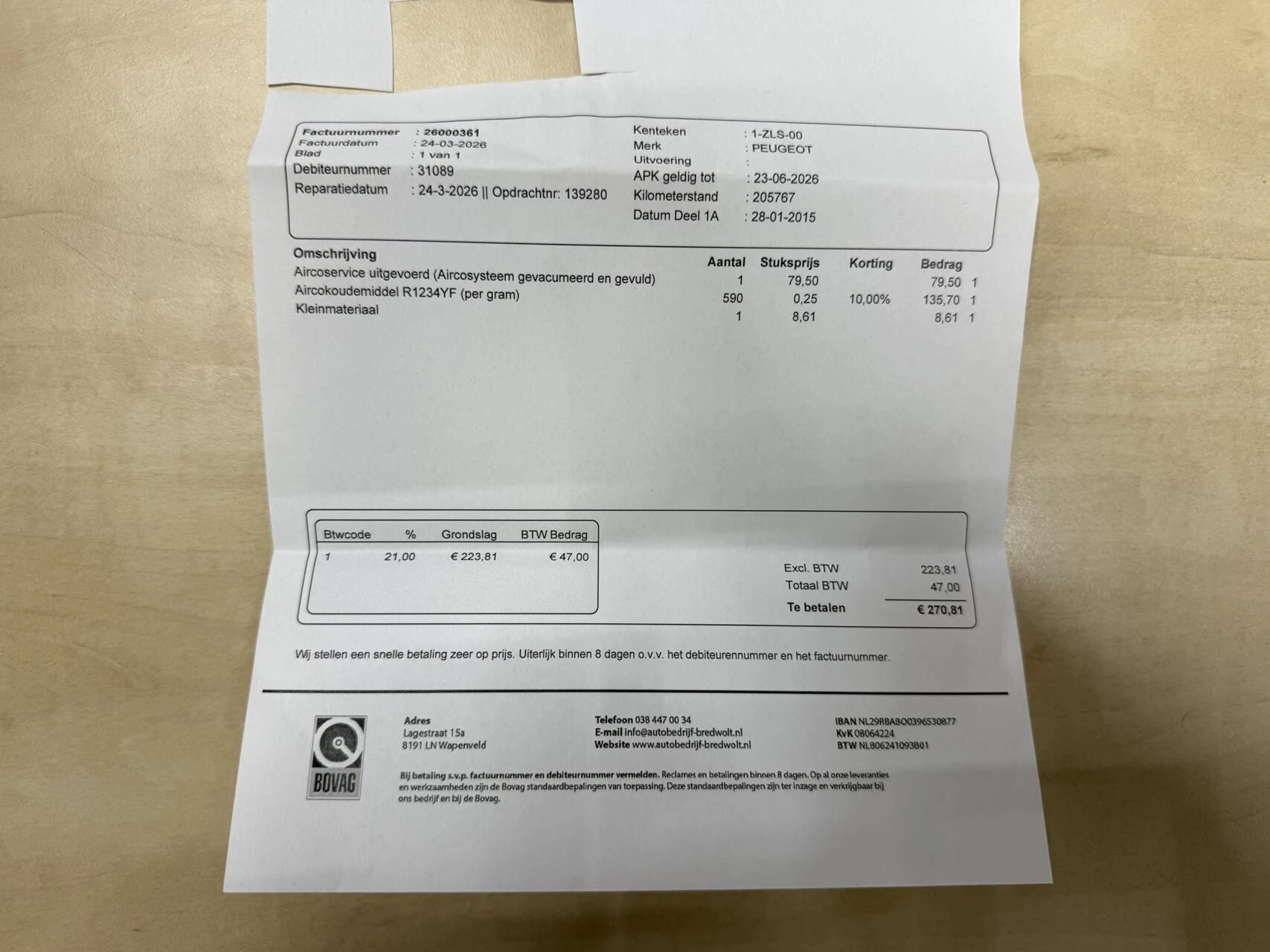 Factuurnummer : 26000361
Factuurdatum : 24-03-2026
Blad : 1 van 1
Debiteurnummer : 31089
Reparatiedatum : 24-3-2026 || Opdrachtnr: 139280

Kenteken : 1-ZLS-00
Merk : PEUGEOT
Uitvoering :
APK geldig tot : 23-06-2026
Kilometerstand : 205767
Datum Deel 1A : 28-01-2015

| Omschrijving | Aantal | Stuksprijs | Korting | Bedrag | |
|---|---|---|---|---|---|
| Aircoservice uitgevoerd (Aircosysteem gevacumeerd en gevuld) | 1 | 79,50 | | 79,50 | 1 |
| Aircokoudemiddel R1234YF (per gram) | 590 | 0,25 | 10,00% | 135,70 | 1 |
| Kleinmateriaal | 1 | 8,61 | | 8,61 | 1 |

| Btwcode | % | Grondslag | BTW Bedrag |
|---|---|---|---|
| 1 | 21,00 | € 223,81 | € 47,00 |

Excl. BTW 223,81
Totaal BTW 47,00
Te betalen € 270,81

Wij stellen een snelle betaling zeer op prijs. Uiterlijk binnen 8 dagen o.v.v. het debiteurennummer en het factuurnummer.

BOVAG

Adres
Lagestraat 15a
8191 LN Wapenveld

Telefoon 038 447 00 34
E-mail info@autobedrijf-bredwolt.nl
Website www.autobedrijf-bredwolt.nl

IBAN NL29RBABO0396530877
KvK 08064224
BTW NL806241093B01

Bij betaling s.v.p. factuurnummer en debiteurnummer vermelden. Reclames en betalingen binnen 8 dagen. Op al onze leveranties en werkzaamheden zijn de Bovag standaardbepalingen van toepassing. Deze standaardbepalingen zijn ter inzage en verkrijgbaar bij ons bedrijf en bij de Bovag.